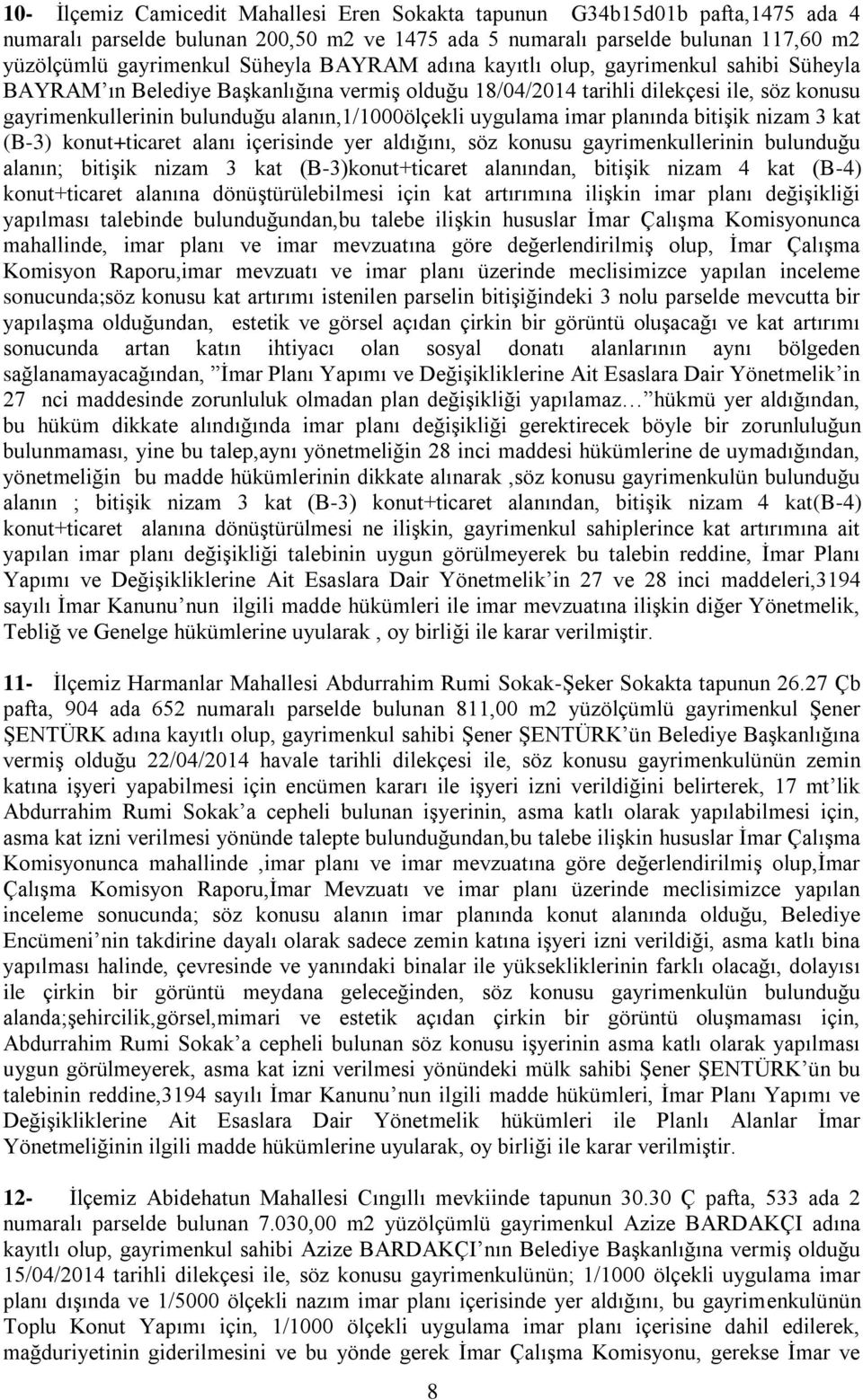 10- İlçemiz Camicedit Mahallesi Eren Sokakta tapunun G34b15d01b pafta,1475 ada 4 numaralı parselde bulunan 200,50 m2 ve 1475 ada 5 numaralı parselde bulunan 117,60 m2 yüzölçümlü gayrimenkul Süheyla BAYRAM adına kayıtlı olup, gayrimenkul sahibi Süheyla BAYRAM'ın Belediye Başkanlığına vermiş olduğu 18/04/2014 tarihli dilekçesi ile, söz konusu gayrimenkullerinin bulunduğu alanın,1/1000ölçekli uygulama imar planında bitişik nizam 3 kat (B-3) konut+ticaret alanı içerisinde yer aldığını, söz konusu gayrimenkullerinin bulunduğu alanın; bitişik nizam 3 kat (B-3)konut+ticaret alanından, bitişik nizam 4 kat (B-4) konut+ticaret alanına dönüştürülebilmesi için kat artırımına ilişkin imar planı değişikliği yapılması talebinde bulunduğundan,bu talebe ilişkin hususlar İmar Çalışma Komisyonunca mahallinde, imar planı ve imar mevzuatına göre değerlendirilmiş olup, İmar Çalışma Komisyon Raporu,imar mevzuatı ve imar planı üzerinde meclisimizce yapılan inceleme sonucunda;söz konusu kat artırımı istenilen parselin bitişiğindeki 3 nolu parselde mevcutta bir yapılaşma olduğundan, estetik ve görsel açıdan çirkin bir görüntü oluşacağı ve kat artırımı sonucunda artan katın ihtiyacı olan sosyal donatı alanlarının aynı bölgeden sağlanamayacağından, "İmar Planı Yapımı ve Değişikliklerine Ait Esaslara Dair Yönetmelik'in 27 nci maddesinde zorunluluk olmadan plan değişikliği yapılamaz… "hükmü yer aldığından, bu hüküm dikkate alındığında imar planı değişikliği gerektirecek böyle bir zorunluluğun bulunmaması, yine bu talep,aynı yönetmeliğin 28 inci maddesi hükümlerine de uymadığından, yönetmeliğin bu madde hükümlerinin dikkate alınarak ,söz konusu gayrimenkulün bulunduğu alanın ; bitişik nizam 3 kat (B-3) konut+ticaret alanından, bitişik nizam 4 kat(B-4) konut+ticaret alanına dönüştürülmesi ne ilişkin, gayrimenkul sahiplerince kat artırımına ait yapılan imar planı değişikliği talebinin uygun görülmeyerek bu talebin reddine, İmar Planı Yapımı ve Değişikliklerine Ait Esaslara Dair Yönetmelik'in 27 ve 28 inci maddeleri,3194 sayılı İmar Kanunu'nun ilgili madde hükümleri ile imar mevzuatına ilişkin diğer Yönetmelik, Tebliğ ve Genelge hükümlerine uyularak , oy birliği ile karar verilmiştir.

11- İlçemiz Harmanlar Mahallesi Abdurrahim Rumi Sokak-Şeker Sokakta tapunun 26.27 Çb pafta, 904 ada 652 numaralı parselde bulunan 811,00 m2 yüzölçümlü gayrimenkul Şener ŞENTÜRK adına kayıtlı olup, gayrimenkul sahibi Şener ŞENTÜRK'ün Belediye Başkanlığına vermiş olduğu 22/04/2014 havale tarihli dilekçesi ile, söz konusu gayrimenkulünün zemin katına işyeri yapabilmesi için encümen kararı ile işyeri izni verildiğini belirterek, 17 mt'lik Abdurrahim Rumi Sokak'a cepheli bulunan işyerinin, asma katlı olarak yapılabilmesi için, asma kat izni verilmesi yönünde talepte bulunduğundan,bu talebe ilişkin hususlar İmar Çalışma Komisyonunca mahallinde ,imar planı ve imar mevzuatına göre değerlendirilmiş olup,İmar Çalışma Komisyon Raporu,İmar Mevzuatı ve imar planı üzerinde meclisimizce yapılan inceleme sonucunda; söz konusu alanın imar planında konut alanında olduğu, Belediye Encümeni'nin takdirine dayalı olarak sadece zemin katına işyeri izni verildiği, asma katlı bina yapılması halinde, çevresinde ve yanındaki binalar ile yüksekliklerinin farklı olacağı, dolayısı ile çirkin bir görüntü meydana geleceğinden, söz konusu gayrimenkulün bulunduğu alanda;şehircilik,görsel,mimari ve estetik açıdan çirkin bir görüntü oluşmaması için, Abdurrahim Rumi Sokak'a cepheli bulunan söz konusu işyerinin asma katlı olarak yapılması uygun görülmeyerek, asma kat izni verilmesi yönündeki mülk sahibi Şener ŞENTÜRK'ün bu talebinin reddine,3194 sayılı İmar Kanunu'nun ilgili madde hükümleri, İmar Planı Yapımı ve Değişikliklerine Ait Esaslara Dair Yönetmelik hükümleri ile Planlı Alanlar İmar Yönetmeliğinin ilgili madde hükümlerine uyularak, oy birliği ile karar verilmiştir.

12- İlçemiz Abidehatun Mahallesi Cıngıllı mevkiinde tapunun 30.30 Ç pafta, 533 ada 2 numaralı parselde bulunan 7.030,00 m2 yüzölçümlü gayrimenkul Azize BARDAKÇI adına kayıtlı olup, gayrimenkul sahibi Azize BARDAKÇI'nın Belediye Başkanlığına vermiş olduğu 15/04/2014 tarihli dilekçesi ile, söz konusu gayrimenkulünün; 1/1000 ölçekli uygulama imar planı dışında ve 1/5000 ölçekli nazım imar planı içerisinde yer aldığını, bu gayrimenkulünün Toplu Konut Yapımı için, 1/1000 ölçekli uygulama imar planı içerisine dahil edilerek, mağduriyetinin giderilmesini ve bu yönde gerek İmar Çalışma Komisyonu, gerekse İmar ve

8